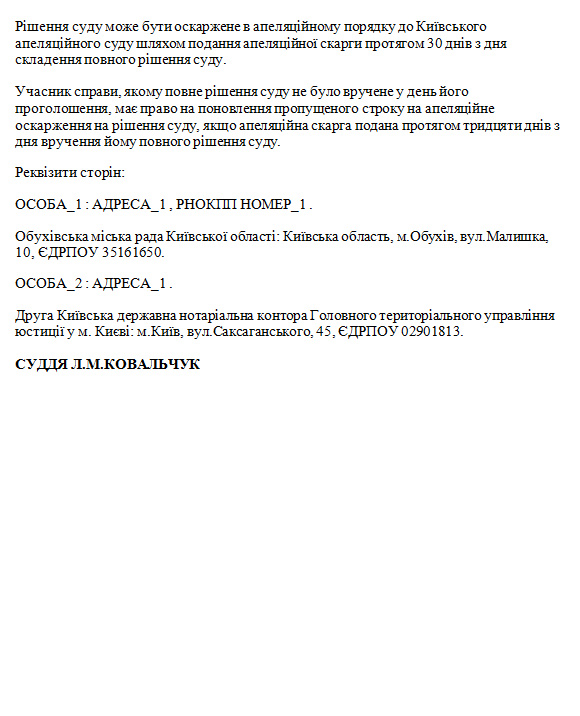 Рішення суду може бути оскаржене в апеляційному порядку до Київського апеляційного суду шляхом подання апеляційної скарги протягом 30 днів з дня складення повного рішення суду.

Учасник справи, якому повне рішення суду не було вручене у день його проголошення, має право на поновлення пропущеного строку на апеляційне оскарження на рішення суду, якщо апеляційна скарга подана протягом тридцяти днів з дня вручення йому повного рішення суду.

Реквізити сторін:

ОСОБА_1 : АДРЕСА_1 , РНОКПП НОМЕР_1 .

Обухівська міська рада Київської області: Київська область, м.Обухів, вул.Малишка, 10, ЄДРПОУ 35161650.

ОСОБА_2 : АДРЕСА_1 .

Друга Київська державна нотаріальна контора Головного територіального управління юстиції у м. Києві: м.Київ, вул.Саксаганського, 45, ЄДРПОУ 02901813.

СУДДЯ Л.М.КОВАЛЬЧУК